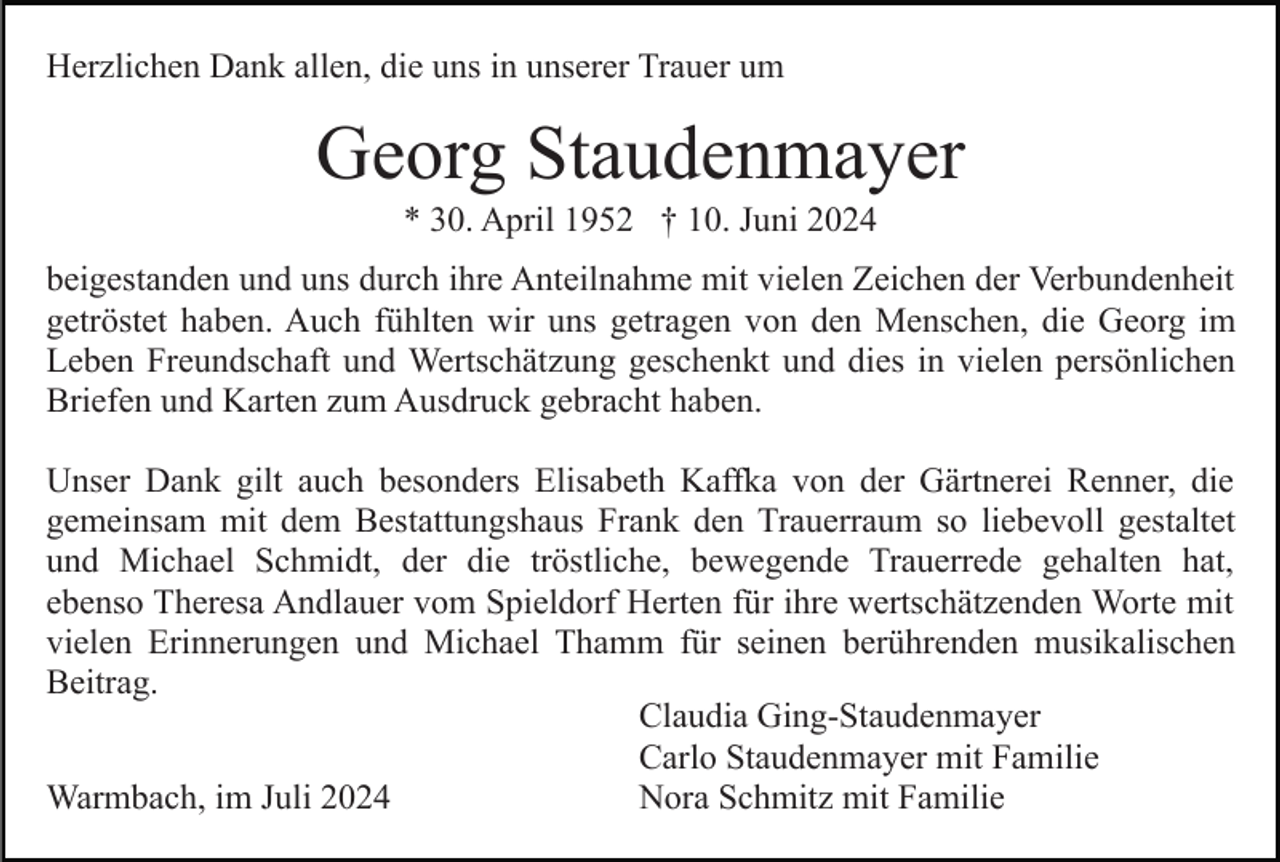 Herzlichen Dank allen, die uns in unserer Trauer um

Georg Staudenmayer

* 30. April 1952 † 10. Juni 2024

beigestanden und uns durch ihre Anteilnahme mit vielen Zeichen der Verbundenheit getröstet haben. Auch fühlten wir uns getragen von den Menschen, die Georg im Leben Freundschaft und Wertschätzung geschenkt und dies in vielen persönlichen Briefen und Karten zum Ausdruck gebracht haben.

Unser Dank gilt auch besonders Elisabeth Kaffka von der Gärtnerei Renner, die gemeinsam mit dem Bestattungshaus Frank den Trauerraum so liebevoll gestaltet und Michael Schmidt, der die tröstliche, bewegende Trauerrede gehalten hat, ebenso Theresa Andlauer vom Spieldorf Herten für ihre wertschätzenden Worte mit vielen Erinnerungen und Michael Thamm für seinen berührenden musikalischen Beitrag.

Claudia Ging-Staudenmayer
Carlo Staudenmayer mit Familie
Nora Schmitz mit Familie

Warmbach, im Juli 2024